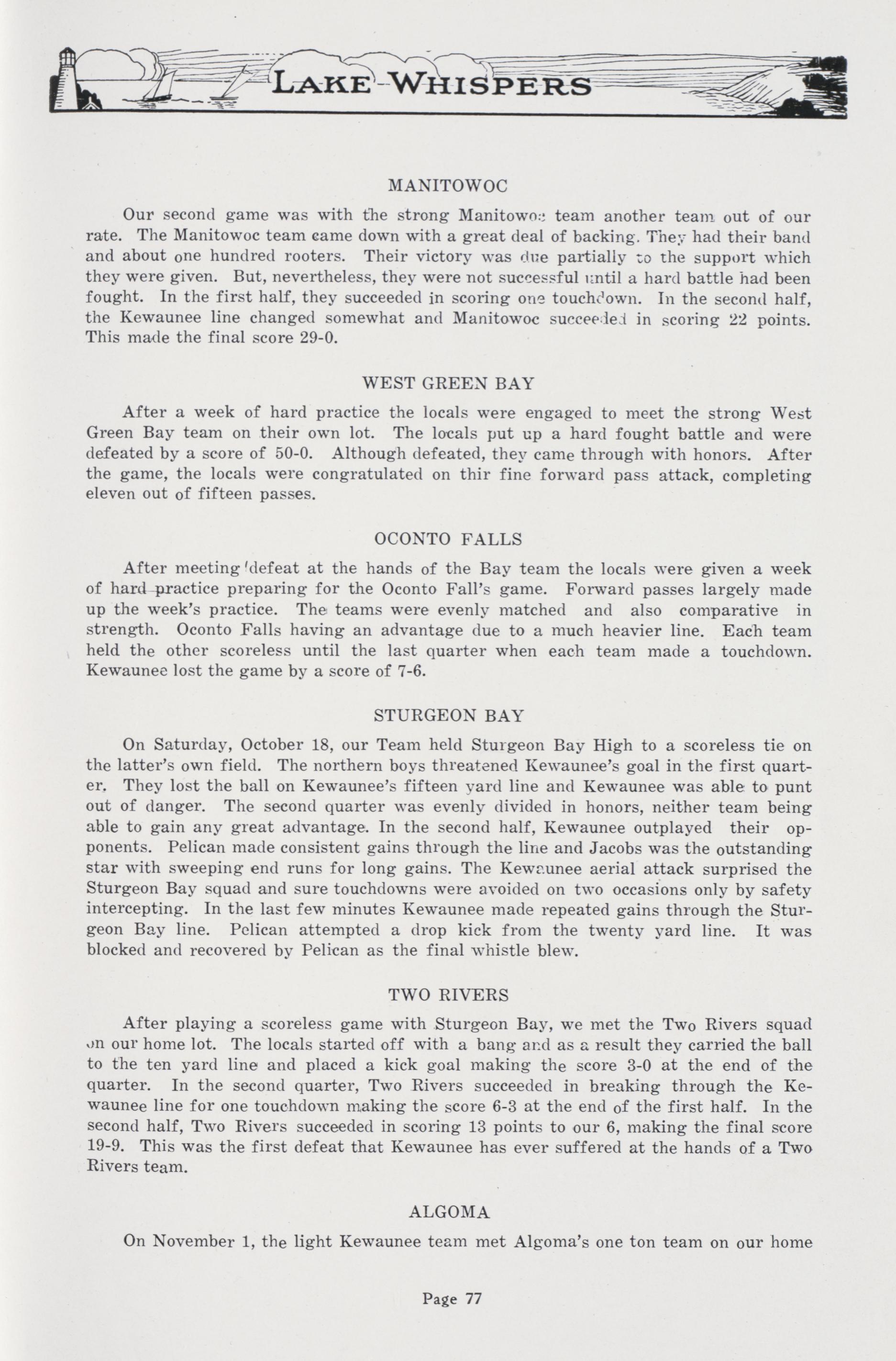 LAKE WHISPERS

MANITOWOC

Our second game was with the strong Manitowoc team another team out of our rate. The Manitowoc team came down with a great deal of backing. They had their band and about one hundred rooters. Their victory was due partially to the support which they were given. But, nevertheless, they were not successful until a hard battle had been fought. In the first half, they succeeded in scoring one touchdown. In the second half, the Kewaunee line changed somewhat and Manitowoc succeeded in scoring 22 points. This made the final score 29-0.

WEST GREEN BAY

After a week of hard practice the locals were engaged to meet the strong West Green Bay team on their own lot. The locals put up a hard fought battle and were defeated by a score of 50-0. Although defeated, they came through with honors. After the game, the locals were congratulated on thir fine forward pass attack, completing eleven out of fifteen passes.

OCONTO FALLS

After meeting defeat at the hands of the Bay team the locals were given a week of hard practice preparing for the Oconto Fall's game. Forward passes largely made up the week's practice. The teams were evenly matched and also comparative in strength. Oconto Falls having an advantage due to a much heavier line. Each team held the other scoreless until the last quarter when each team made a touchdown. Kewaunee lost the game by a score of 7-6.

STURGEON BAY

On Saturday, October 18, our Team held Sturgeon Bay High to a scoreless tie on the latter's own field. The northern boys threatened Kewaunee's goal in the first quarter. They lost the ball on Kewaunee's fifteen yard line and Kewaunee was able to punt out of danger. The second quarter was evenly divided in honors, neither team being able to gain any great advantage. In the second half, Kewaunee outplayed their opponents. Pelican made consistent gains through the line and Jacobs was the outstanding star with sweeping end runs for long gains. The Kewaunee aerial attack surprised the Sturgeon Bay squad and sure touchdowns were avoided on two occasions only by safety intercepting. In the last few minutes Kewaunee made repeated gains through the Sturgeon Bay line. Pelican attempted a drop kick from the twenty yard line. It was blocked and recovered by Pelican as the final whistle blew.

TWO RIVERS

After playing a scoreless game with Sturgeon Bay, we met the Two Rivers squad on our home lot. The locals started off with a bang and as a result they carried the ball to the ten yard line and placed a kick goal making the score 3-0 at the end of the quarter. In the second quarter, Two Rivers succeeded in breaking through the Kewaunee line for one touchdown making the score 6-3 at the end of the first half. In the second half, Two Rivers succeeded in scoring 13 points to our 6, making the final score 19-9. This was the first defeat that Kewaunee has ever suffered at the hands of a Two Rivers team.

ALGOMA

On November 1, the light Kewaunee team met Algoma's one ton team on our home

Page 77